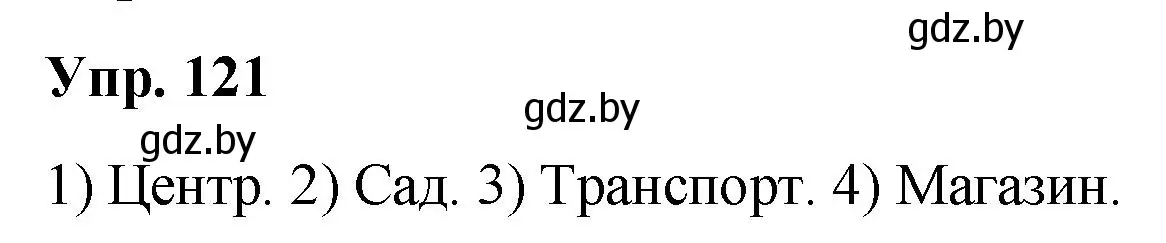 gdz.by

Упр. 121

gdz.by

gdz.by

1) Центр. 2) Сад. 3) Транспорт. 4) Магазин.